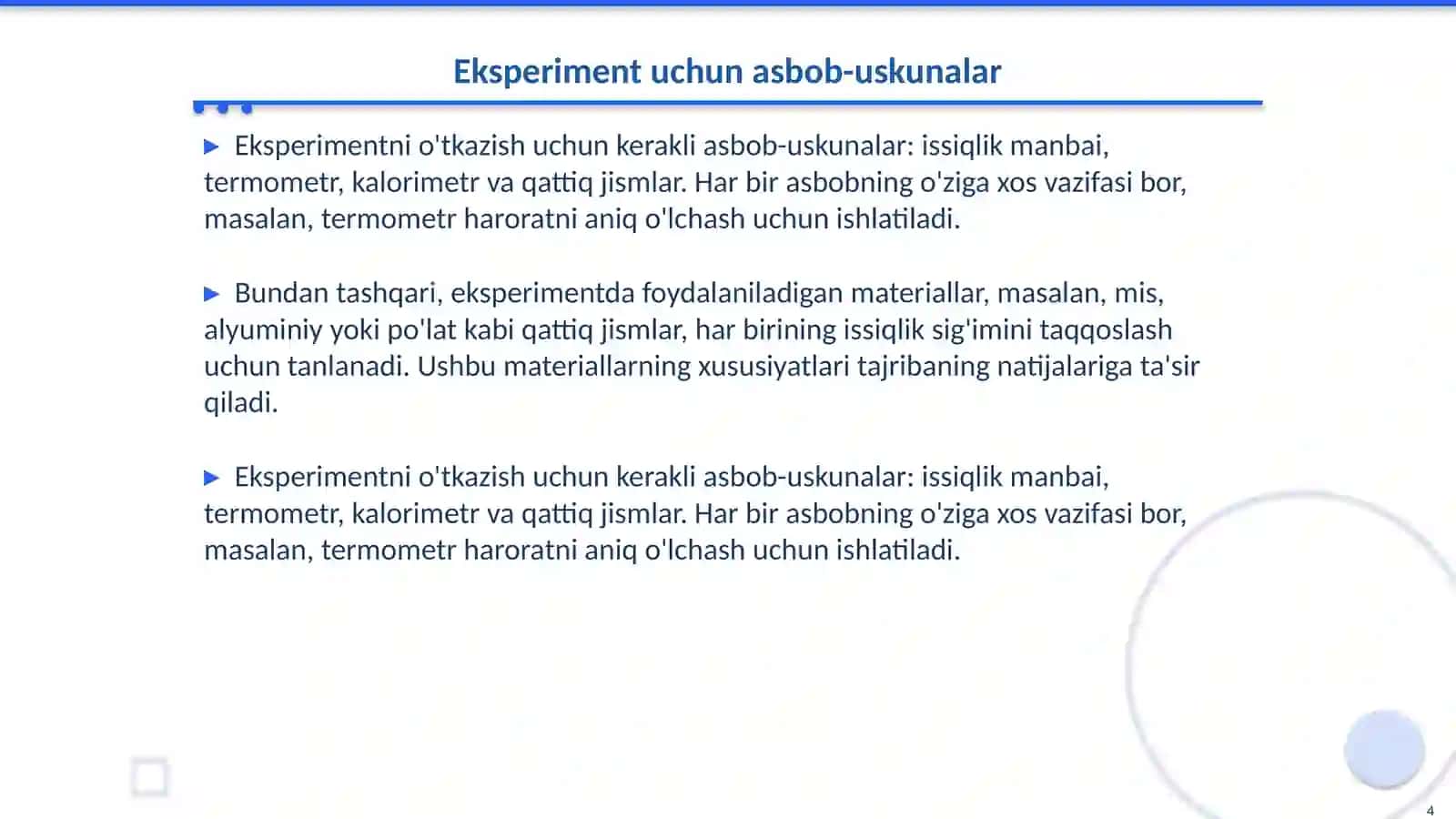 Eksperiment uchun asbob-uskunalar

▶ Eksperimentni o'tkazish uchun kerakli asbob-uskunalar: issiqlik manbai, termometr, kalorimetr va qattiq jismlar. Har bir asbobning o'ziga xos vazifasi bor, masalan, termometr haroratni aniq o'lchash uchun ishlatiladi.

▶ Bundan tashqari, eksperimentda foydalaniladigan materiallar, masalan, mis, alyuminiy yoki po'lat kabi qattiq jismlar, har birining issiqlik sig'imini taqqoslash uchun tanlanadi. Ushbu materiallarning xususiyatlari tajribaning natijalariga ta'sir qiladi.

▶ Eksperimentni o'tkazish uchun kerakli asbob-uskunalar: issiqlik manbai, termometr, kalorimetr va qattiq jismlar. Har bir asbobning o'ziga xos vazifasi bor, masalan, termometr haroratni aniq o'lchash uchun ishlatiladi.

4